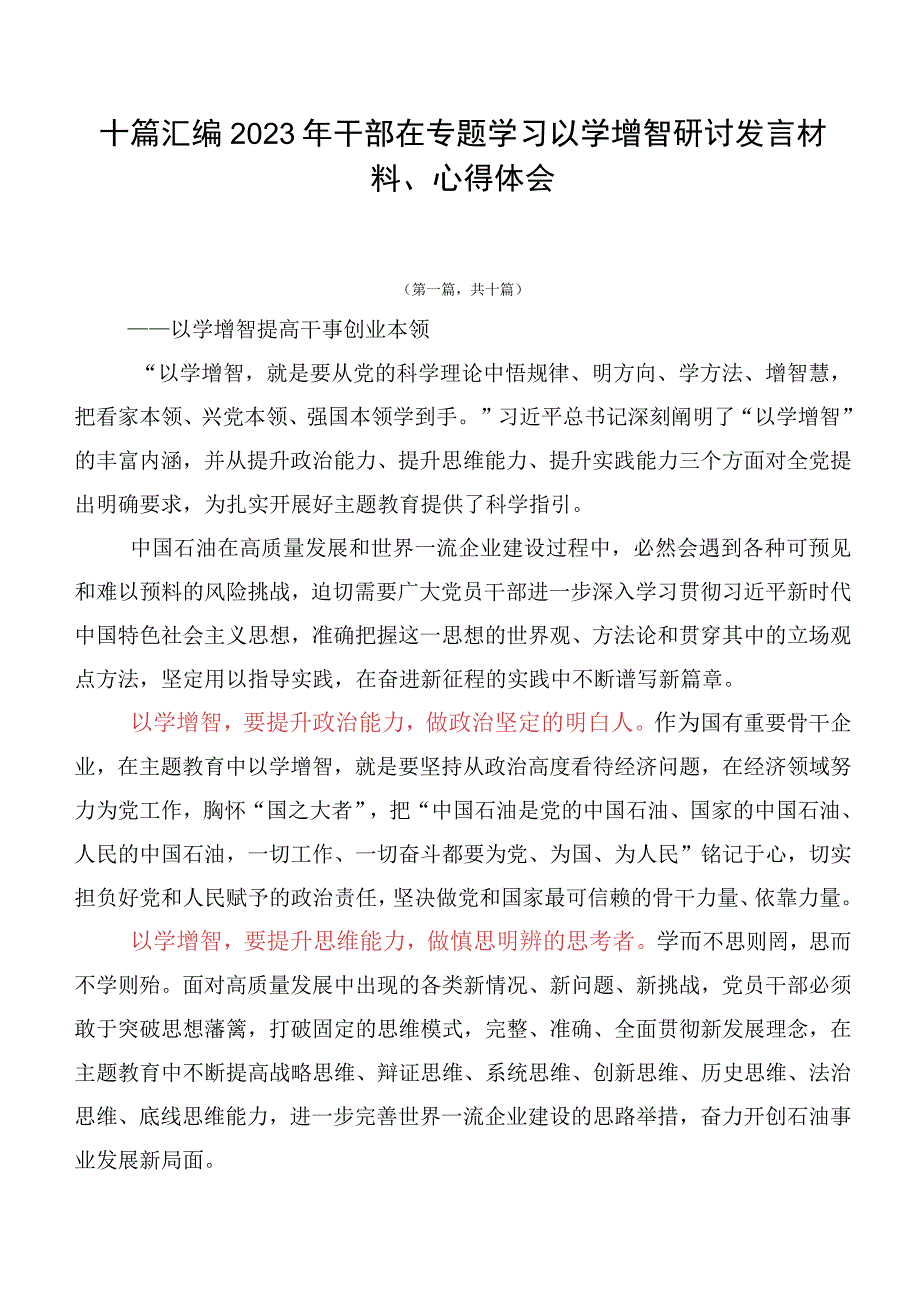 十篇汇编2023年干部在专题学习以学增智研讨发言材料、心得体会

（第一篇，共十篇）

——以学增智提高干事创业本领

“以学增智，就是要从党的科学理论中悟规律、明方向、学方法、增智慧，把看家本领、兴党本领、强国本领学到手。”习近平总书记深刻阐明了“以学增智”的丰富内涵，并从提升政治能力、提升思维能力、提升实践能力三个方面对全党提出明确要求，为扎实开展好主题教育提供了科学指引。

中国石油在高质量发展和世界一流企业建设过程中，必然会遇到各种可预见和难以预料的风险挑战，迫切需要广大党员干部进一步深入学习贯彻习近平新时代中国特色社会主义思想，准确把握这一思想的世界观、方法论和贯穿其中的立场观点方法，坚定用以指导实践，在奋进新征程的实践中不断谱写新篇章。

以学增智，要提升政治能力，做政治坚定的明白人。作为国有重要骨干企业，在主题教育中以学增智，就是要坚持从政治高度看待经济问题，在经济领域努力为党工作，胸怀“国之大者”，把“中国石油是党的中国石油、国家的中国石油、人民的中国石油，一切工作、一切奋斗都要为党、为国、为人民”铭记于心，切实担负好党和人民赋予的政治责任，坚决做党和国家最可信赖的骨干力量、依靠力量。

以学增智，要提升思维能力，做慎思明辨的思考者。学而不思则罔，思而不学则殆。面对高质量发展中出现的各类新情况、新问题、新挑战，党员干部必须敢于突破思想藩篱，打破固定的思维模式，完整、准确、全面贯彻新发展理念，在主题教育中不断提高战略思维、辩证思维、系统思维、创新思维、历史思维、法治思维、底线思维能力，进一步完善世界一流企业建设的思路举措，奋力开创石油事业发展新局面。